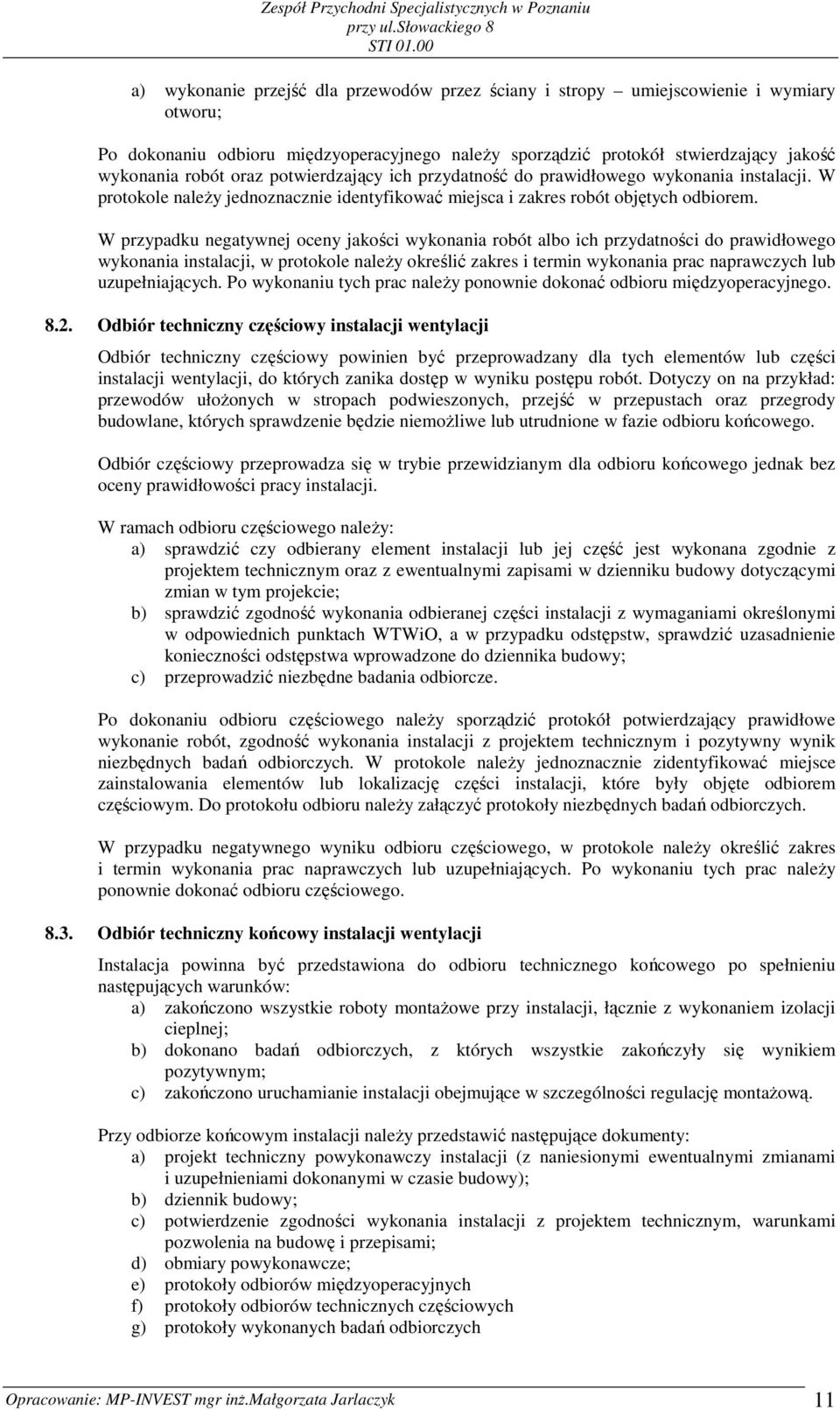 Zespół Przychodni Specjalistycznych w Poznaniu
przy ul.Słowackiego 8
STI 01.00

a) wykonanie przejść dla przewodów przez ściany i stropy – umiejscowienie i wymiary otworu;

Po dokonaniu odbioru międzyoperacyjnego należy sporządzić protokół stwierdzający jakość wykonania robót oraz potwierdzający ich przydatność do prawidłowego wykonania instalacji. W protokole należy jednoznacznie identyfikować miejsca i zakres robót objętych odbiorem.

W przypadku negatywnej oceny jakości wykonania robót albo ich przydatności do prawidłowego wykonania instalacji, w protokole należy określić zakres i termin wykonania prac naprawczych lub uzupełniających. Po wykonaniu tych prac należy ponownie dokonać odbioru międzyoperacyjnego.

8.2. Odbiór techniczny częściowy instalacji wentylacji

Odbiór techniczny częściowy powinien być przeprowadzany dla tych elementów lub części instalacji wentylacji, do których zanika dostęp w wyniku postępu robót. Dotyczy on na przykład: przewodów ułożonych w stropach podwieszonych, przejść w przepustach oraz przegrody budowlane, których sprawdzenie będzie niemożliwe lub utrudnione w fazie odbioru końcowego.

Odbiór częściowy przeprowadza się w trybie przewidzianym dla odbioru końcowego jednak bez oceny prawidłowości pracy instalacji.

W ramach odbioru częściowego należy:
a) sprawdzić czy odbierany element instalacji lub jej część jest wykonana zgodnie z projektem technicznym oraz z ewentualnymi zapisami w dzienniku budowy dotyczącymi zmian w tym projekcie;
b) sprawdzić zgodność wykonania odbieranej części instalacji z wymaganiami określonymi w odpowiednich punktach WTWiO, a w przypadku odstępstw, sprawdzić uzasadnienie konieczności odstępstwa wprowadzone do dziennika budowy;
c) przeprowadzić niezbędne badania odbiorcze.

Po dokonaniu odbioru częściowego należy sporządzić protokół potwierdzający prawidłowe wykonanie robót, zgodność wykonania instalacji z projektem technicznym i pozytywny wynik niezbędnych badań odbiorczych. W protokole należy jednoznacznie zidentyfikować miejsce zainstalowania elementów lub lokalizację części instalacji, które były objęte odbiorem częściowym. Do protokołu odbioru należy załączyć protokoły niezbędnych badań odbiorczych.

W przypadku negatywnego wyniku odbioru częściowego, w protokole należy określić zakres i termin wykonania prac naprawczych lub uzupełniających. Po wykonaniu tych prac należy ponownie dokonać odbioru częściowego.

8.3. Odbiór techniczny końcowy instalacji wentylacji

Instalacja powinna być przedstawiona do odbioru technicznego końcowego po spełnieniu następujących warunków:
a) zakończono wszystkie roboty montażowe przy instalacji, łącznie z wykonaniem izolacji cieplnej;
b) dokonano badań odbiorczych, z których wszystkie zakończyły się wynikiem pozytywnym;
c) zakończono uruchamianie instalacji obejmujące w szczególności regulację montażową.

Przy odbiorze końcowym instalacji należy przedstawić następujące dokumenty:
a) projekt techniczny powykonawczy instalacji (z naniesionymi ewentualnymi zmianami i uzupełnieniami dokonanymi w czasie budowy);
b) dziennik budowy;
c) potwierdzenie zgodności wykonania instalacji z projektem technicznym, warunkami pozwolenia na budowę i przepisami;
d) obmiary powykonawcze;
e) protokoły odbiorów międzyoperacyjnych
f) protokoły odbiorów technicznych częściowych
g) protokoły wykonanych badań odbiorczych

Opracowanie: MP-INVEST mgr inż.Małgorzata Jarlaczyk 11